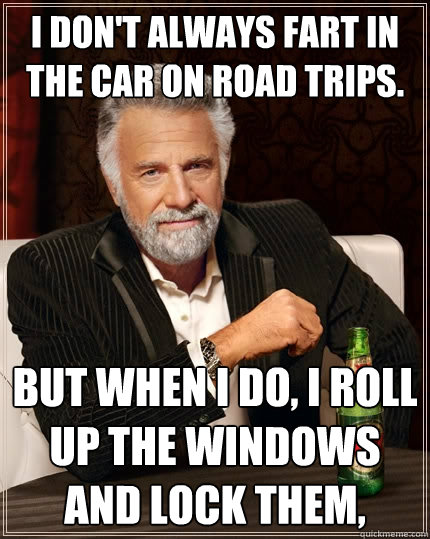 I DON'T ALWAYS FART IN THE CAR ON ROAD TRIPS.

BUT WHEN I DO, I ROLL UP THE WINDOWS AND LOCK THEM,

quickmeme.com